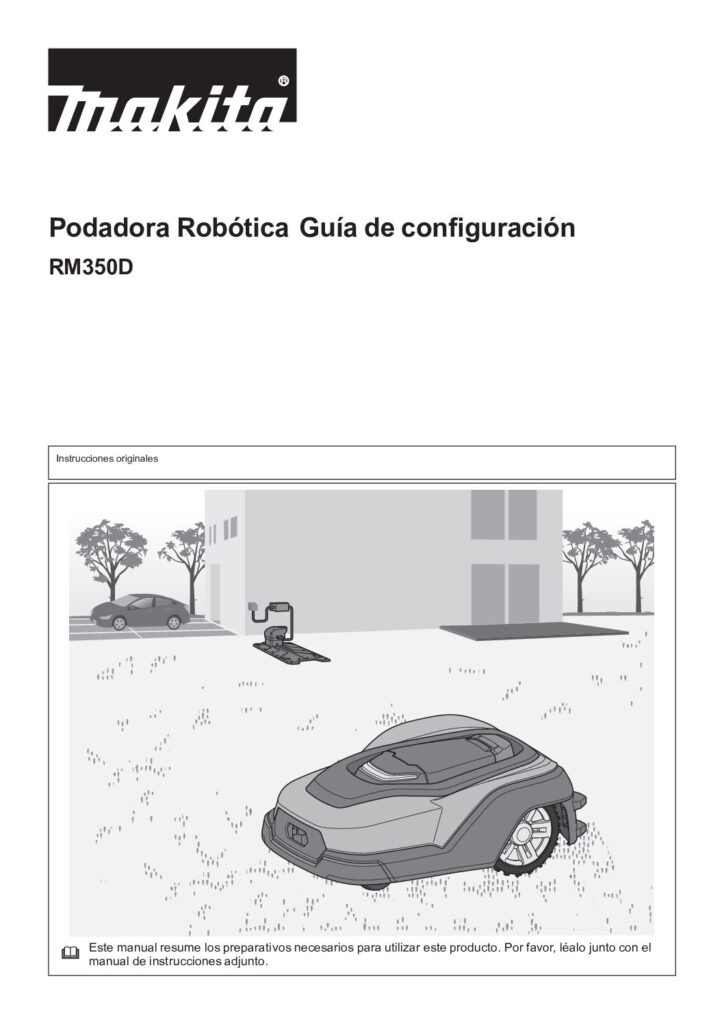 makita®

Podadora Robótica Guía de configuración
RM350D

Instrucciones originales

Este manual resume los preparativos necesarios para utilizar este producto. Por favor, léalo junto con el manual de instrucciones adjunto.